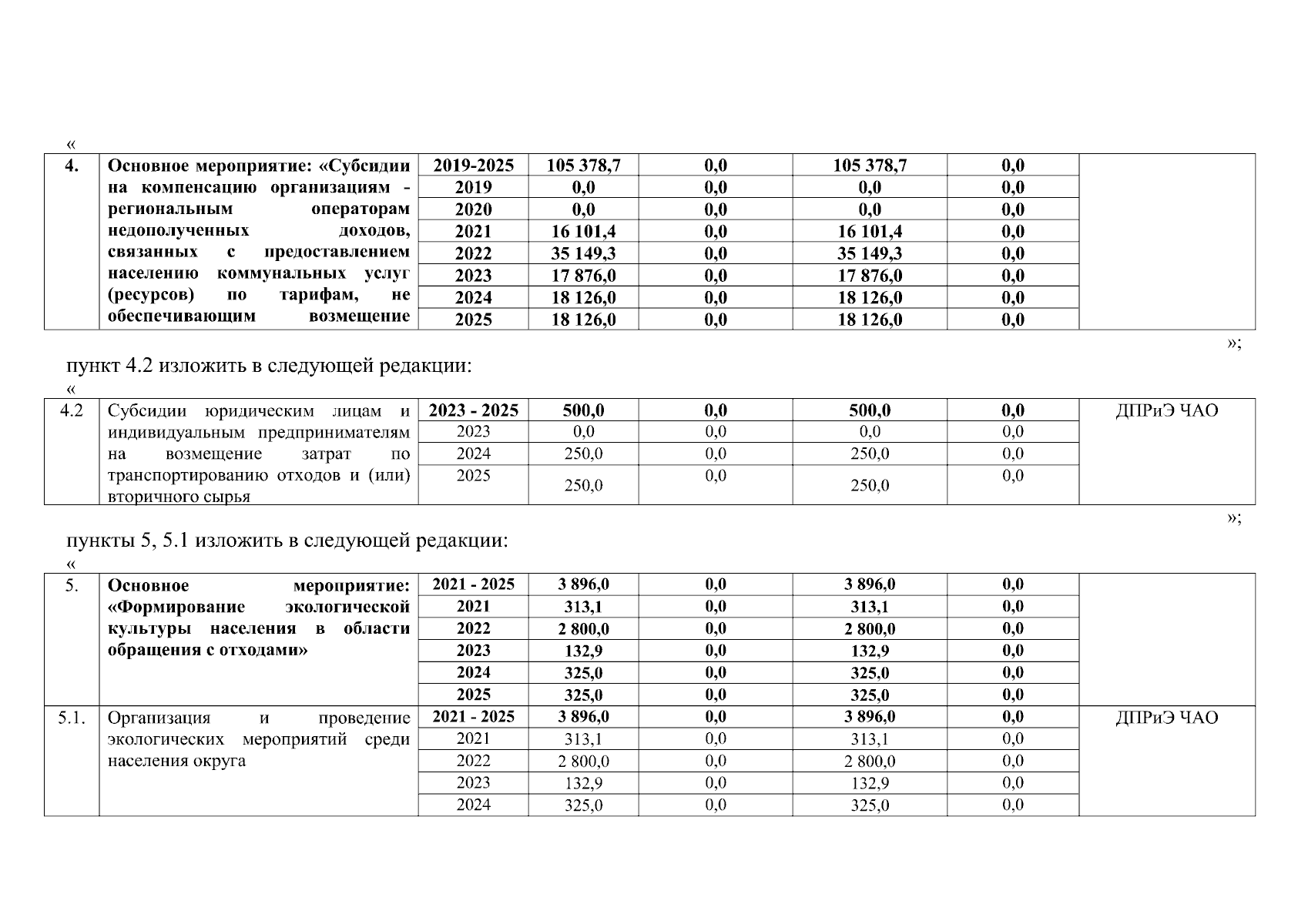 «

| 4. | Основное мероприятие: «Субсидии на компенсацию организациям - региональным операторам недополученных доходов, связанных с предоставлением населению коммунальных услуг (ресурсов) по тарифам, не обеспечивающим возмещение | 2019-2025 | 105 378,7 | 0,0 | 105 378,7 | 0,0 | |
|---|---|---|---|---|---|---|---|
| | | 2019 | 0,0 | 0,0 | 0,0 | 0,0 | |
| | | 2020 | 0,0 | 0,0 | 0,0 | 0,0 | |
| | | 2021 | 16 101,4 | 0,0 | 16 101,4 | 0,0 | |
| | | 2022 | 35 149,3 | 0,0 | 35 149,3 | 0,0 | |
| | | 2023 | 17 876,0 | 0,0 | 17 876,0 | 0,0 | |
| | | 2024 | 18 126,0 | 0,0 | 18 126,0 | 0,0 | |
| | | 2025 | 18 126,0 | 0,0 | 18 126,0 | 0,0 | |

»;

пункт 4.2 изложить в следующей редакции:

«

| 4.2 | Субсидии юридическим лицам и индивидуальным предпринимателям на возмещение затрат по транспортированию отходов и (или) вторичного сырья | 2023 - 2025 | 500,0 | 0,0 | 500,0 | 0,0 | ДПРиЭ ЧАО |
|---|---|---|---|---|---|---|---|
| | | 2023 | 0,0 | 0,0 | 0,0 | 0,0 | |
| | | 2024 | 250,0 | 0,0 | 250,0 | 0,0 | |
| | | 2025 | 250,0 | 0,0 | 250,0 | 0,0 | |

»;

пункты 5, 5.1 изложить в следующей редакции:

«

| 5. | Основное мероприятие: «Формирование экологической культуры населения в области обращения с отходами» | 2021 - 2025 | 3 896,0 | 0,0 | 3 896,0 | 0,0 | |
|---|---|---|---|---|---|---|---|
| | | 2021 | 313,1 | 0,0 | 313,1 | 0,0 | |
| | | 2022 | 2 800,0 | 0,0 | 2 800,0 | 0,0 | |
| | | 2023 | 132,9 | 0,0 | 132,9 | 0,0 | |
| | | 2024 | 325,0 | 0,0 | 325,0 | 0,0 | |
| | | 2025 | 325,0 | 0,0 | 325,0 | 0,0 | |
| 5.1. | Организация и проведение экологических мероприятий среди населения округа | 2021 - 2025 | 3 896,0 | 0,0 | 3 896,0 | 0,0 | ДПРиЭ ЧАО |
| | | 2021 | 313,1 | 0,0 | 313,1 | 0,0 | |
| | | 2022 | 2 800,0 | 0,0 | 2 800,0 | 0,0 | |
| | | 2023 | 132,9 | 0,0 | 132,9 | 0,0 | |
| | | 2024 | 325,0 | 0,0 | 325,0 | 0,0 | |